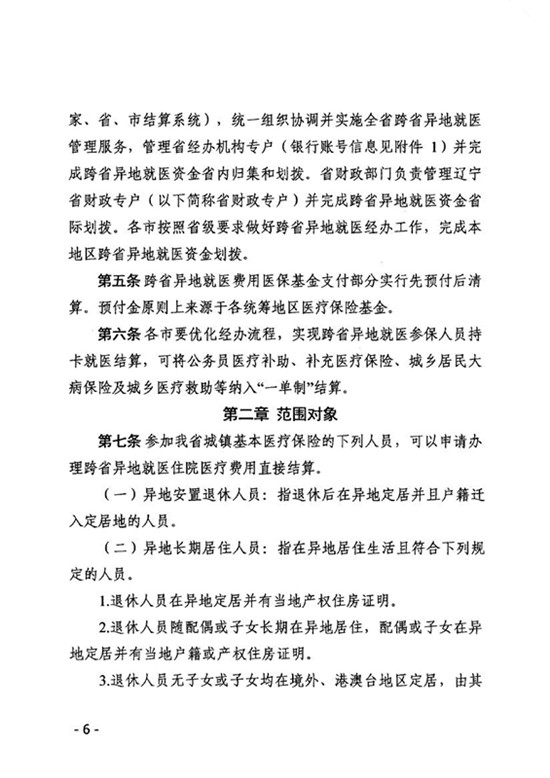 家、省、市结算系统），统一组织协调并实施全省跨省异地就医管理服务，管理省经办机构专户（银行账号信息见附件 1）并完成跨省异地就医资金省内归集和划拨。省财政部门负责管理辽宁省财政专户（以下简称省财政专户）并完成跨省异地就医资金省际划拨。各市按照省级要求做好跨省异地就医经办工作，完成本地区跨省异地就医资金划拨。

第五条 跨省异地就医费用医保基金支付部分实行先预付后清算。预付金原则上来源于各统筹地区医疗保险基金。

第六条 各市要优化经办流程，实现跨省异地就医参保人员持卡就医结算，可将公务员医疗补助、补充医疗保险、城乡居民大病保险及城乡医疗救助等纳入“一单制”结算。

第二章 范围对象

第七条 参加我省城镇基本医疗保险的下列人员，可以申请办理跨省异地就医住院医疗费用直接结算。

（一）异地安置退休人员：指退休后在异地定居并且户籍迁入定居地的人员。

（二）异地长期居住人员：指在异地居住生活且符合下列规定的人员。

1.退休人员在异地定居并有当地产权住房证明。

2.退休人员随配偶或子女长期在异地居住，配偶或子女在异地定居并有当地户籍或产权住房证明。

3.退休人员无子女或子女均在境外、港澳台地区定居，由其

- 6 -